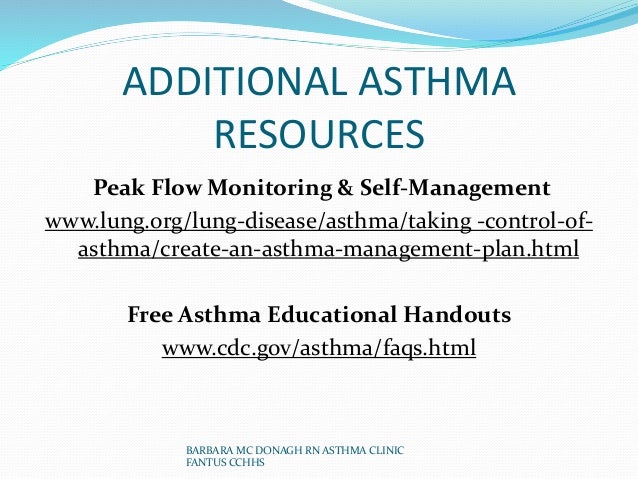 ADDITIONAL ASTHMA RESOURCES

Peak Flow Monitoring & Self-Management

www.lung.org/lung-disease/asthma/taking -control-of-asthma/create-an-asthma-management-plan.html

Free Asthma Educational Handouts

www.cdc.gov/asthma/faqs.html

BARBARA MC DONAGH RN ASTHMA CLINIC
FANTUS CCHHS